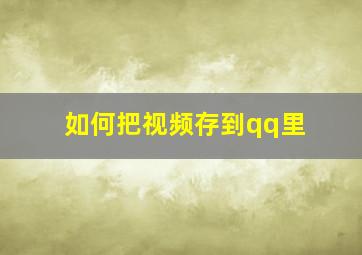 如何把视频存到qq里